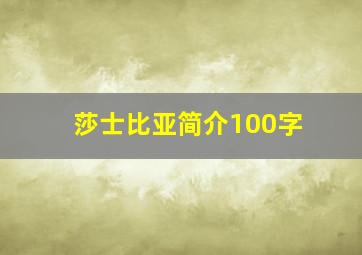 莎士比亚简介100字